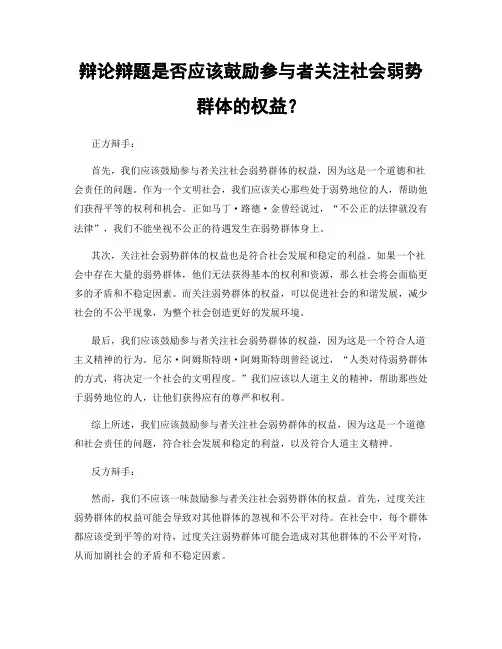 辩论辩题是否应该鼓励参与者关注社会弱势群体的权益？

正方辩手：

首先，我们应该鼓励参与者关注社会弱势群体的权益，因为这是一个道德和社会责任的问题。作为一个文明社会，我们应该关心那些处于弱势地位的人，帮助他们获得平等的权利和机会。正如马丁·路德·金曾经说过，“不公正的法律就没有法律”，我们不能坐视不公正的待遇发生在弱势群体身上。

其次，关注社会弱势群体的权益也是符合社会发展和稳定的利益。如果一个社会中存在大量的弱势群体，他们无法获得基本的权利和资源，那么社会将会面临更多的矛盾和不稳定因素。而关注弱势群体的权益，可以促进社会的和谐发展，减少社会的不公平现象，为整个社会创造更好的发展环境。

最后，我们应该鼓励参与者关注社会弱势群体的权益，因为这是一个符合人道主义精神的行为。尼尔·阿姆斯特朗·阿姆斯特朗曾经说过，“人类对待弱势群体的方式，将决定一个社会的文明程度。”我们应该以人道主义的精神，帮助那些处于弱势地位的人，让他们获得应有的尊严和权利。

综上所述，我们应该鼓励参与者关注社会弱势群体的权益，因为这是一个道德和社会责任的问题，符合社会发展和稳定的利益，以及符合人道主义精神。

反方辩手：

然而，我们不应该一味鼓励参与者关注社会弱势群体的权益。首先，过度关注弱势群体的权益可能会导致对其他群体的忽视和不公平对待。在社会中，每个群体都应该受到平等的对待，过度关注弱势群体可能会造成对其他群体的不公平对待，从而加剧社会的矛盾和不稳定因素。